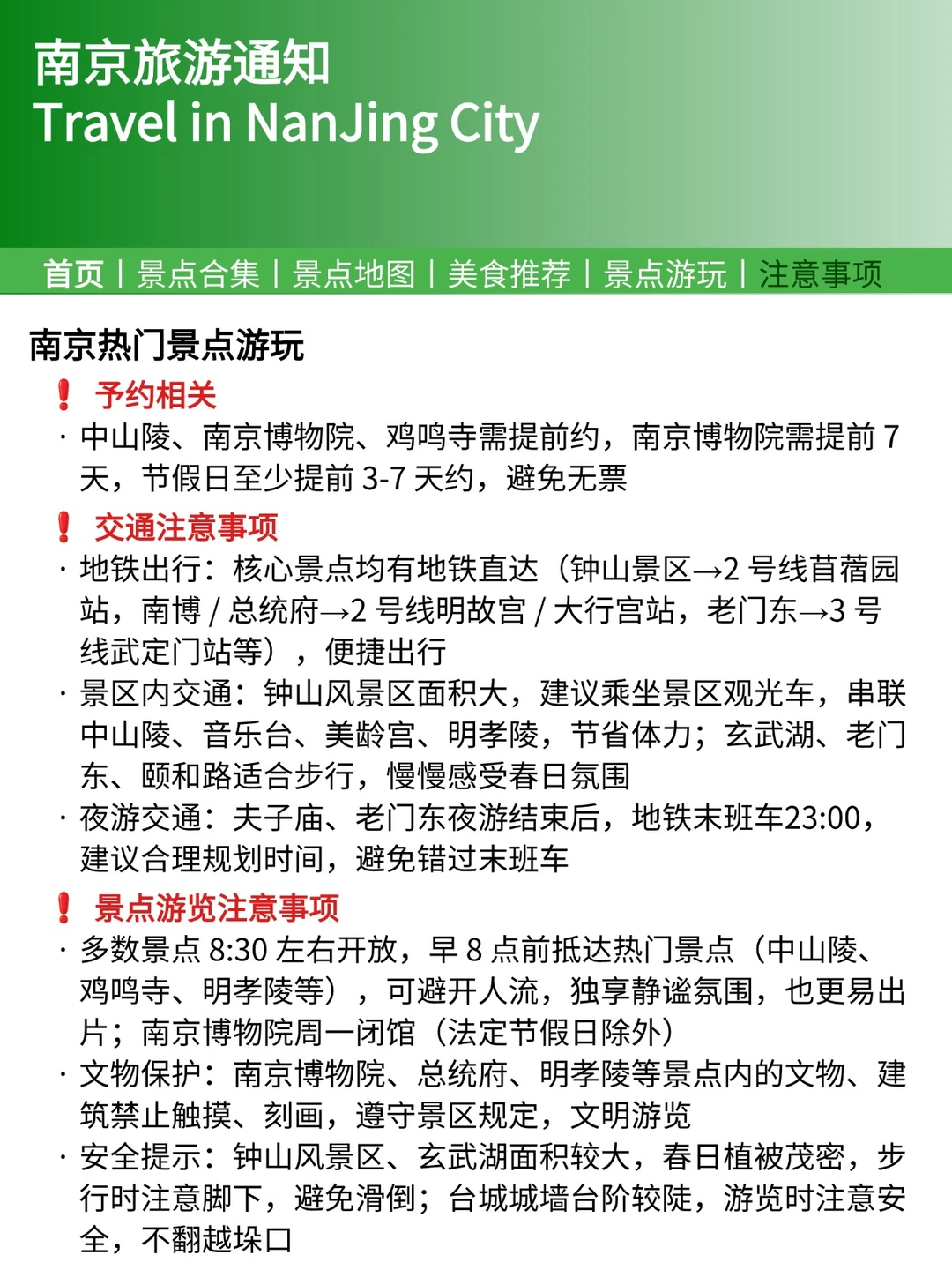 南京旅游通知
Travel in NanJing City

首页 | 景点合集 | 景点地图 | 美食推荐 | 景点游玩 | 注意事项

南京热门景点游玩

❗ 予约相关
· 中山陵、南京博物院、鸡鸣寺需提前约，南京博物院需提前 7 天，节假日至少提前 3-7 天约，避免无票

❗ 交通注意事项
· 地铁出行：核心景点均有地铁直达（钟山景区→2 号线苜蓿园站，南博 / 总统府→2 号线明故宫 / 大行宫站，老门东→3 号线武定门站等），便捷出行
· 景区内交通：钟山风景区面积大，建议乘坐景区观光车，串联中山陵、音乐台、美龄宫、明孝陵，节省体力；玄武湖、老门东、颐和路适合步行，慢慢感受春日氛围
· 夜游交通：夫子庙、老门东夜游结束后，地铁末班车23:00，建议合理规划时间，避免错过末班车

❗ 景点游览注意事项
· 多数景点 8:30 左右开放，早 8 点前抵达热门景点（中山陵、鸡鸣寺、明孝陵等），可避开人流，独享静谧氛围，也更易出片；南京博物院周一闭馆（法定节假日除外）
· 文物保护：南京博物院、总统府、明孝陵等景点内的文物、建筑禁止触摸、刻画，遵守景区规定，文明游览
· 安全提示：钟山风景区、玄武湖面积较大，春日植被茂密，步行时注意脚下，避免滑倒；台城城墙台阶较陡，游览时注意安全，不翻越垛口